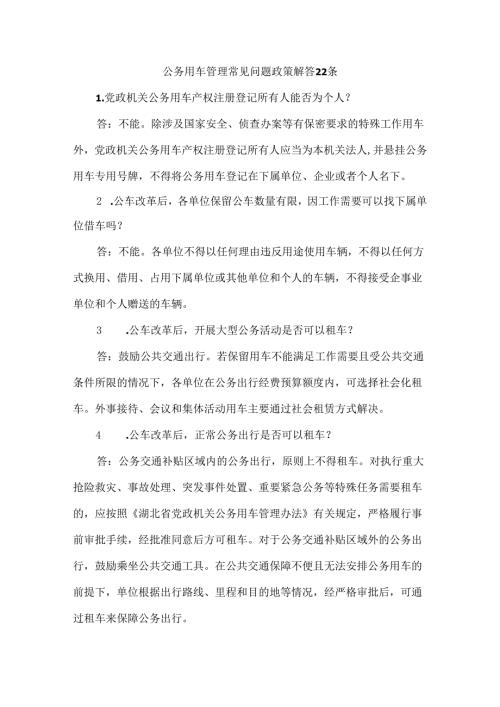 公务用车管理常见问题政策解答22条

1.党政机关公务用车产权注册登记所有人能否为个人？

答：不能。除涉及国家安全、侦查办案等有保密要求的特殊工作用车外，党政机关公务用车产权注册登记所有人应当为本机关法人，并悬挂公务用车专用号牌，不得将公务用车登记在下属单位、企业或者个人名下。

2 .公车改革后，各单位保留公车数量有限，因工作需要可以找下属单位借车吗？

答：不能。各单位不得以任何理由违反用途使用车辆，不得以任何方式换用、借用、占用下属单位或其他单位和个人的车辆，不得接受企事业单位和个人赠送的车辆。

3 .公车改革后，开展大型公务活动是否可以租车？

答：鼓励公共交通出行。若保留用车不能满足工作需要且受公共交通条件所限的情况下，各单位在公务出行经费预算额度内，可选择社会化租车。外事接待、会议和集体活动用车主要通过社会租赁方式解决。

4 .公车改革后，正常公务出行是否可以租车？

答：公务交通补贴区域内的公务出行，原则上不得租车。对执行重大抢险救灾、事故处理、突发事件处置、重要紧急公务等特殊任务需要租车的，应按照《湖北省党政机关公务用车管理办法》有关规定，严格履行事前审批手续，经批准同意后方可租车。对于公务交通补贴区域外的公务出行，鼓励乘坐公共交通工具。在公共交通保障不便且无法安排公务用车的前提下，单位根据出行路线、里程和目的地等情况，经严格审批后，可通过租车来保障公务出行。